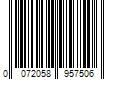 0 072058 957506